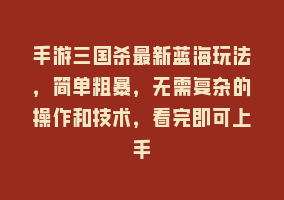 手游三国杀最新蓝海玩法，简单粗暴，无需复杂的操作和技术，看完即可上手